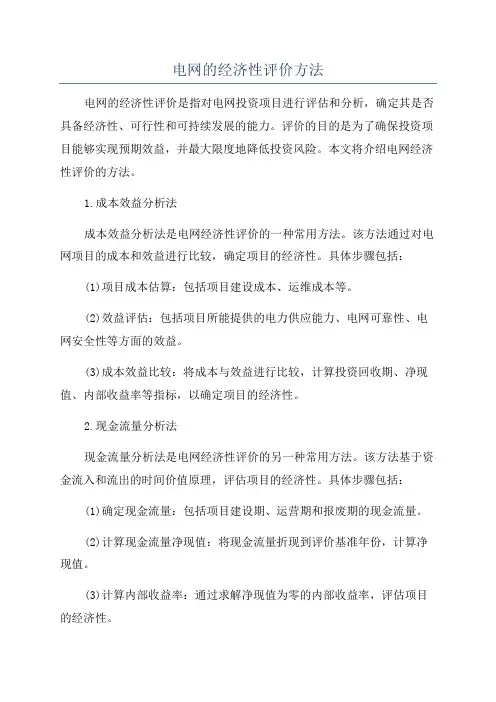 电网的经济性评价方法

电网的经济性评价是指对电网投资项目进行评估和分析，确定其是否具备经济性、可行性和可持续发展的能力。评价的目的是为了确保投资项目能够实现预期效益，并最大限度地降低投资风险。本文将介绍电网经济性评价的方法。

1.成本效益分析法

成本效益分析法是电网经济性评价的一种常用方法。该方法通过对电网项目的成本和效益进行比较，确定项目的经济性。具体步骤包括：

(1)项目成本估算：包括项目建设成本、运维成本等。

(2)效益评估：包括项目所能提供的电力供应能力、电网可靠性、电网安全性等方面的效益。

(3)成本效益比较：将成本与效益进行比较，计算投资回收期、净现值、内部收益率等指标，以确定项目的经济性。

2.现金流量分析法

现金流量分析法是电网经济性评价的另一种常用方法。该方法基于资金流入和流出的时间价值原理，评估项目的经济性。具体步骤包括：

(1)确定现金流量：包括项目建设期、运营期和报废期的现金流量。

(2)计算现金流量净现值：将现金流量折现到评价基准年份，计算净现值。

(3)计算内部收益率：通过求解净现值为零的内部收益率，评估项目的经济性。